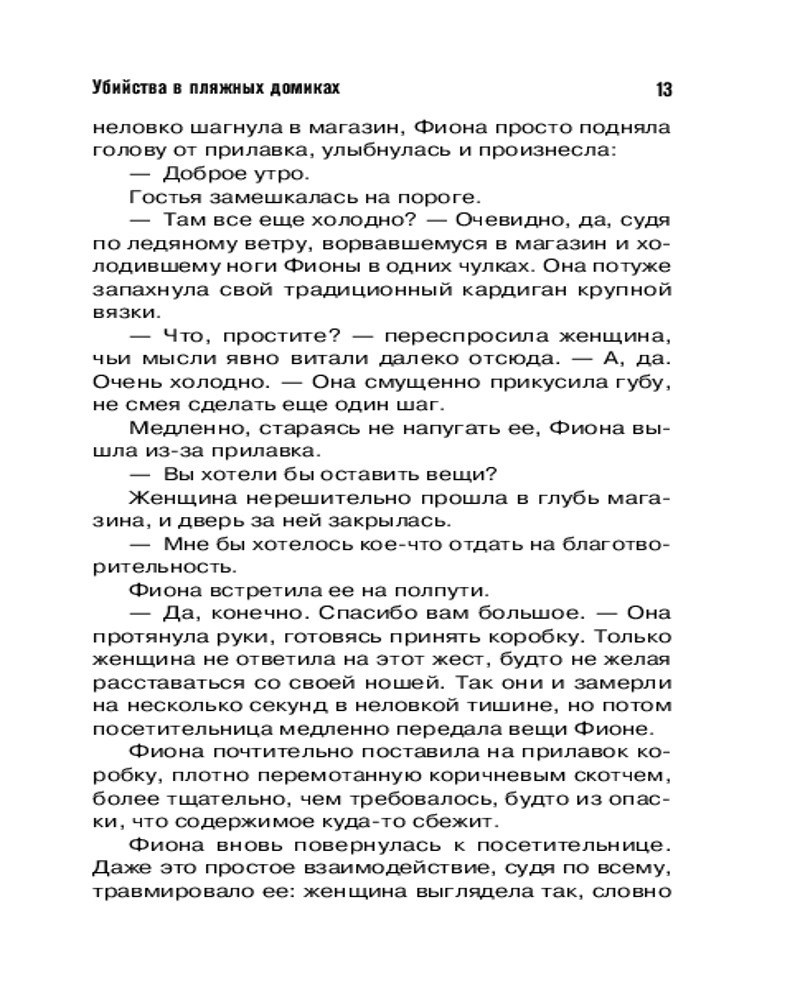 Убийства в пляжных домиках 13

неловко шагнула в магазин, Фиона просто подняла голову от прилавка, улыбнулась и произнесла:

— Доброе утро.

Гостья замешкалась на пороге.

— Там все еще холодно? — Очевидно, да, судя по ледяному ветру, ворвавшемуся в магазин и холодившему ноги Фионы в одних чулках. Она потуже запахнула свой традиционный кардиган крупной вязки.

— Что, простите? — переспросила женщина, чьи мысли явно витали далеко отсюда. — А, да. Очень холодно. — Она смущенно прикусила губу, не смея сделать еще один шаг.

Медленно, стараясь не напугать ее, Фиона вышла из-за прилавка.

— Вы хотели бы оставить вещи?

Женщина нерешительно прошла в глубь магазина, и дверь за ней закрылась.

— Мне бы хотелось кое-что отдать на благотворительность.

Фиона встретила ее на полпути.

— Да, конечно. Спасибо вам большое. — Она протянула руки, готовясь принять коробку. Только женщина не ответила на этот жест, будто не желая расставаться со своей ношей. Так они и замерли на несколько секунд в неловкой тишине, но потом посетительница медленно передала вещи Фионе.

Фиона почтительно поставила на прилавок коробку, плотно перемотанную коричневым скотчем, более тщательно, чем требовалось, будто из опаски, что содержимое куда-то сбежит.

Фиона вновь повернулась к посетительнице. Даже это простое взаимодействие, судя по всему, травмировало ее: женщина выглядела так, словно